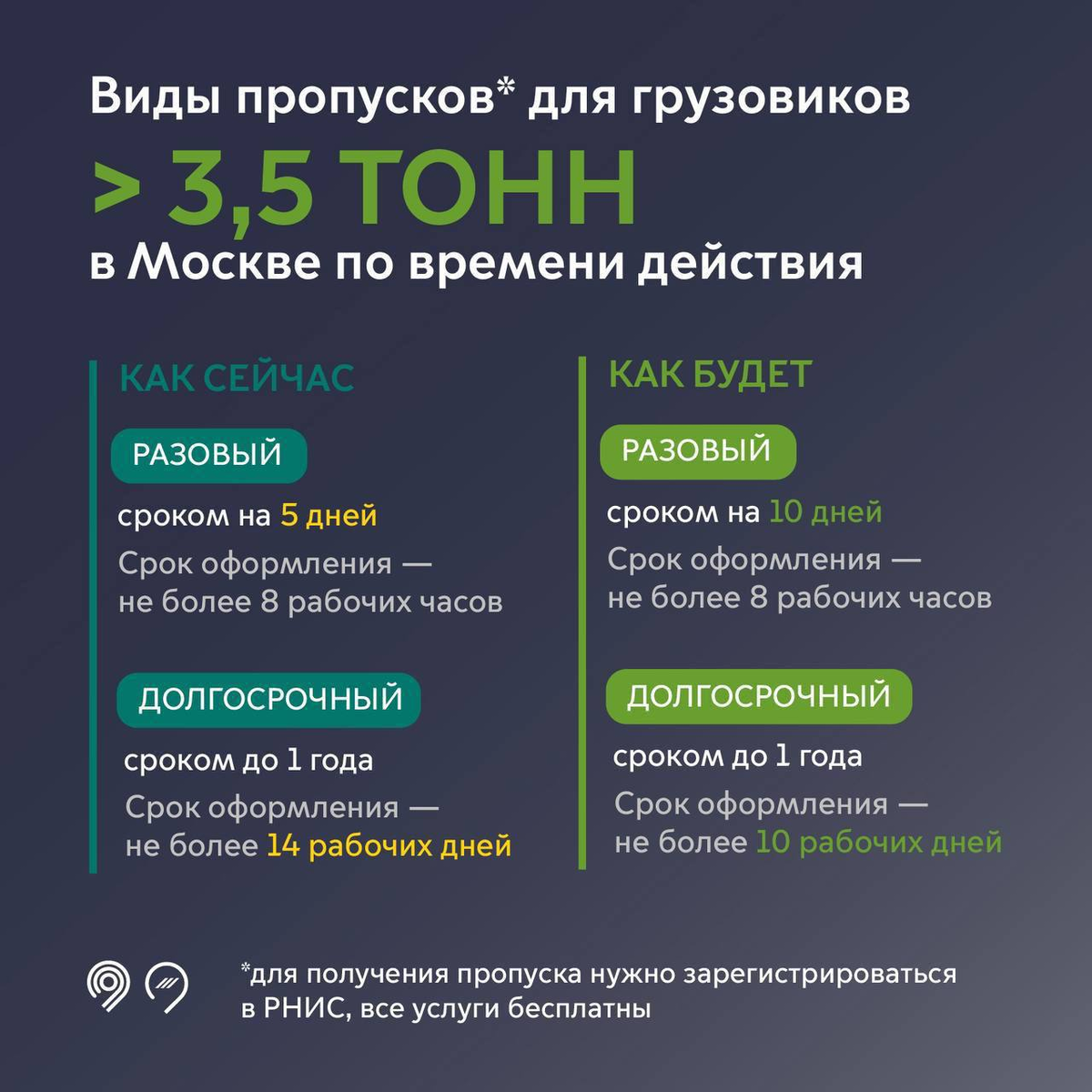 Виды пропусков* для грузовиков

> 3,5 ТОНН

в Москве по времени действия

КАК СЕЙЧАС

РАЗОВЫЙ

сроком на 5 дней

Срок оформления — не более 8 рабочих часов

ДОЛГОСРОЧНЫЙ

сроком до 1 года

Срок оформления — не более 14 рабочих дней

КАК БУДЕТ

РАЗОВЫЙ

сроком на 10 дней

Срок оформления — не более 8 рабочих часов

ДОЛГОСРОЧНЫЙ

сроком до 1 года

Срок оформления — не более 10 рабочих дней

*для получения пропуска нужно зарегистрироваться в РНИС, все услуги бесплатны